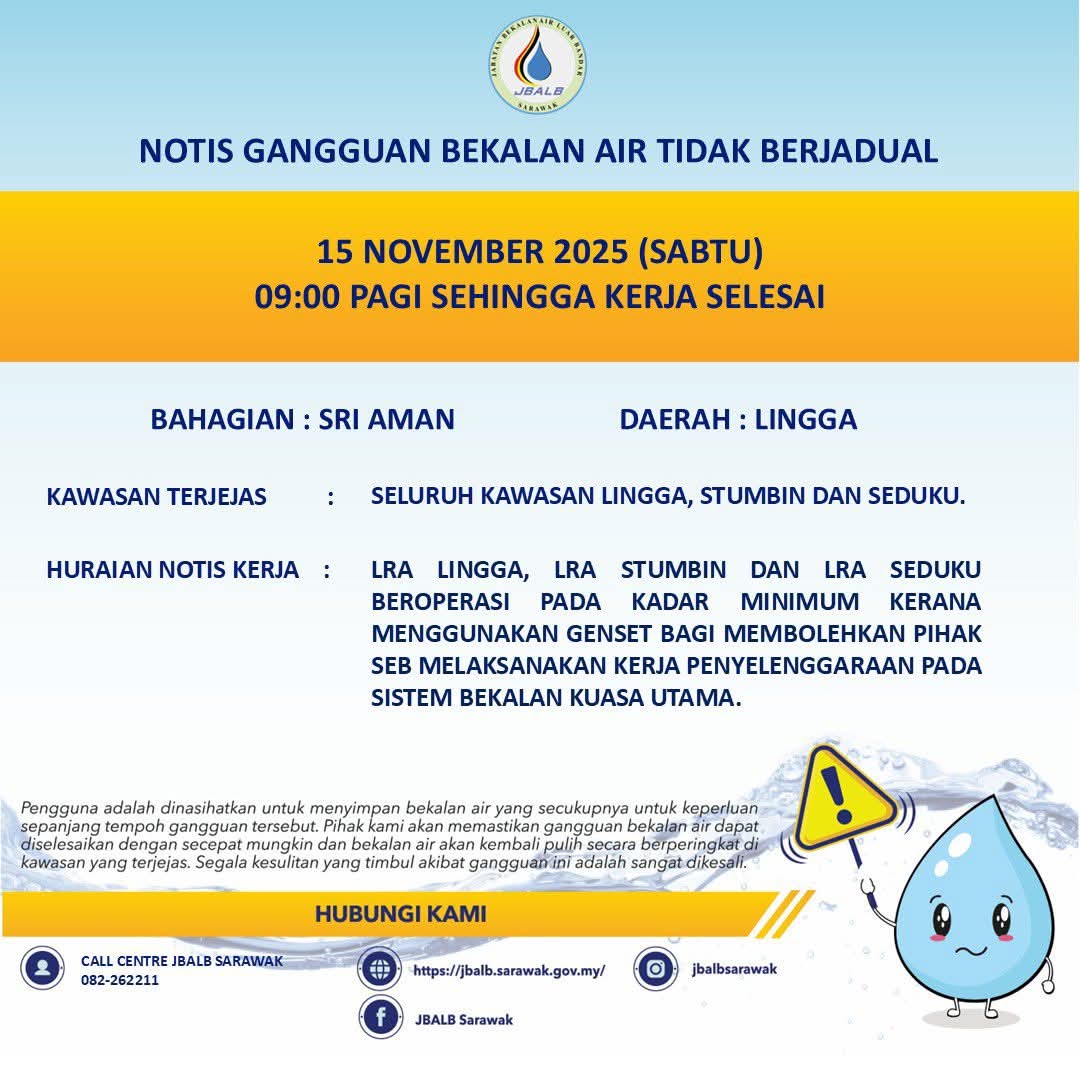 JABATAN BEKALAN AIR LUAR BANDAR
JBALB
SARAWAK

NOTIS GANGGUAN BEKALAN AIR TIDAK BERJADUAL

15 NOVEMBER 2025 (SABTU)
09:00 PAGI SEHINGGA KERJA SELESAI

BAHAGIAN : SRI AMAN

DAERAH : LINGGA

KAWASAN TERJEJAS : SELURUH KAWASAN LINGGA, STUMBIN DAN SEDUKU.

HURAIAN NOTIS KERJA : LRA LINGGA, LRA STUMBIN DAN LRA SEDUKU BEROPERASI PADA KADAR MINIMUM KERANA MENGGUNAKAN GENSET BAGI MEMBOLEHKAN PIHAK SEB MELAKSANAKAN KERJA PENYELENGGARAAN PADA SISTEM BEKALAN KUASA UTAMA.

Pengguna adalah dinasihatkan untuk menyimpan bekalan air yang secukupnya untuk keperluan sepanjang tempoh gangguan tersebut. Pihak kami akan memastikan gangguan bekalan air dapat diselesaikan dengan secepat mungkin dan bekalan air akan kembali pulih secara berperingkat di kawasan yang terjejas. Segala kesulitan yang timbul akibat gangguan ini adalah sangat dikesali.

HUBUNGI KAMI

CALL CENTRE JBALB SARAWAK
082-262211

https://jbalb.sarawak.gov.my/

jbalbsarawak

JBALB Sarawak